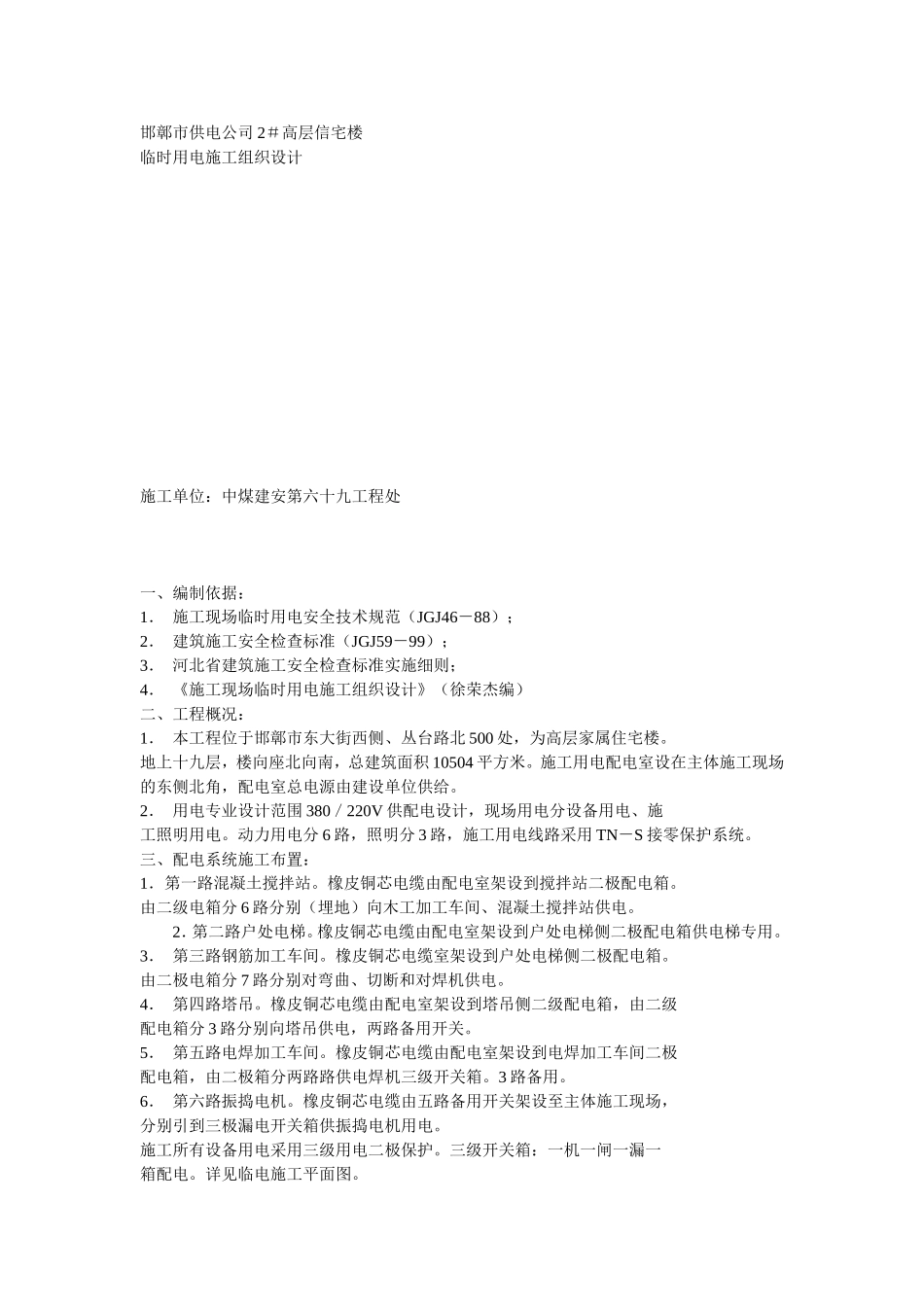 邯郸市供电公司 2＃高层信宅楼
临时用电施工组织设计

施工单位：中煤建安第六十九工程处

一、编制依据：
1． 施工现场临时用电安全技术规范（JGJ46－88）；
2． 建筑施工安全检查标准（JGJ59－99）；
3． 河北省建筑施工安全检查标准实施细则；
4． 《施工现场临时用电施工组织设计》（徐荣杰编）
二、工程概况：
1． 本工程位于邯郸市东大街西侧、丛台路北 500 处，为高层家属住宅楼。
地上十九层，楼向座北向南，总建筑面积 10504 平方米。施工用电配电室设在主体施工现场的东侧北角，配电室总电源由建设单位供给。
2． 用电专业设计范围 380／220V 供配电设计，现场用电分设备用电、施工照明用电。动力用电分 6 路，照明分 3 路，施工用电线路采用 TN－S 接零保护系统。
三、配电系统施工布置：
1．第一路混凝土搅拌站。橡皮铜芯电缆由配电室架设到搅拌站二极配电箱。
由二级电箱分 6 路分别（埋地）向木工加工车间、混凝土搅拌站供电。
2．第二路户处电梯。橡皮铜芯电缆由配电室架设到户处电梯侧二极配电箱供电梯专用。
3． 第三路钢筋加工车间。橡皮铜芯电缆室架设到户处电梯侧二极配电箱。
由二极电箱分 7 路分别对弯曲、切断和对焊机供电。
4． 第四路塔吊。橡皮铜芯电缆由配电室架设到塔吊侧二级配电箱，由二级配电箱分 3 路分别向塔吊供电，两路备用开关。
5． 第五路电焊加工车间。橡皮铜芯电缆由配电室架设到电焊加工车间二极配电箱，由二极箱分两路路供电焊机三级开关箱。3 路备用。
6． 第六路振捣电机。橡皮铜芯电缆由五路备用开关架设至主体施工现场，分别引到三极漏电开关箱供振捣电机用电。
施工所有设备用电采用三级用电二极保护。三级开关箱：一机一闸一漏一箱配电。详见临电施工平面图。